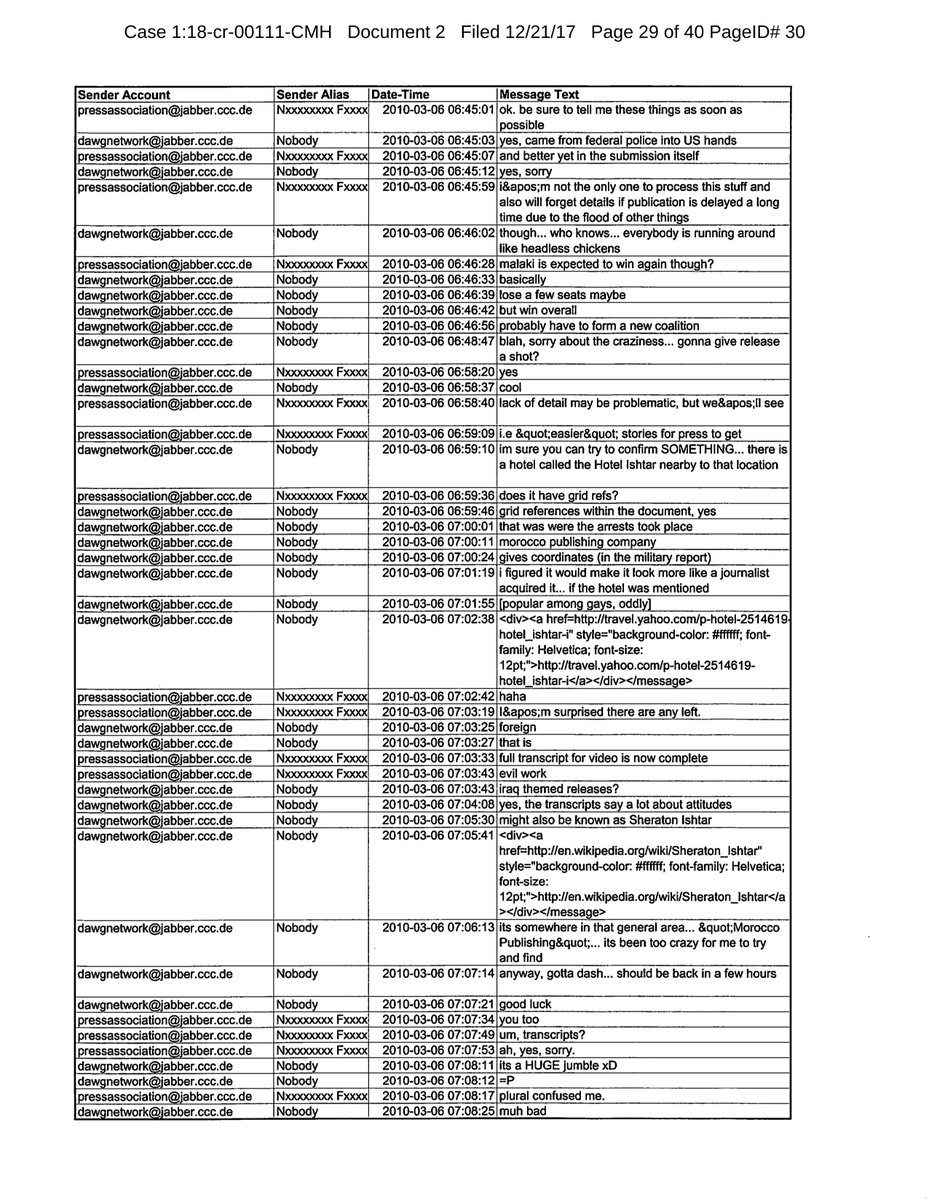 Case 1:18-cr-00111-CMH Document 2 Filed 12/21/17 Page 29 of 40 PageID# 30

| Sender Account | Sender Alias | Date-Time | Message Text |
|---|---|---|---|
| pressassociation@jabber.ccc.de | Nxxxxxxxx Fxxxx | 2010-03-06 06:45:01 | ok. be sure to tell me these things as soon as possible |
| dawgnetwork@jabber.ccc.de | Nobody | 2010-03-06 06:45:03 | yes, came from federal police into US hands |
| pressassociation@jabber.ccc.de | Nxxxxxxxx Fxxxx | 2010-03-06 06:45:07 | and better yet in the submission itself |
| dawgnetwork@jabber.ccc.de | Nobody | 2010-03-06 06:45:12 | yes, sorry |
| pressassociation@jabber.ccc.de | Nxxxxxxxx Fxxxx | 2010-03-06 06:45:59 | i&apos;m not the only one to process this stuff and also will forget details if publication is delayed a long time due to the flood of other things |
| dawgnetwork@jabber.ccc.de | Nobody | 2010-03-06 06:46:02 | though... who knows... everybody is running around like headless chickens |
| pressassociation@jabber.ccc.de | Nxxxxxxxx Fxxxx | 2010-03-06 06:46:28 | malaki is expected to win again though? |
| dawgnetwork@jabber.ccc.de | Nobody | 2010-03-06 06:46:33 | basically |
| dawgnetwork@jabber.ccc.de | Nobody | 2010-03-06 06:46:39 | lose a few seats maybe |
| dawgnetwork@jabber.ccc.de | Nobody | 2010-03-06 06:46:42 | but win overall |
| dawgnetwork@jabber.ccc.de | Nobody | 2010-03-06 06:46:56 | probably have to form a new coalition |
| dawgnetwork@jabber.ccc.de | Nobody | 2010-03-06 06:48:47 | blah, sorry about the craziness... gonna give release a shot? |
| pressassociation@jabber.ccc.de | Nxxxxxxxx Fxxxx | 2010-03-06 06:58:20 | yes |
| dawgnetwork@jabber.ccc.de | Nobody | 2010-03-06 06:58:37 | cool |
| pressassociation@jabber.ccc.de | Nxxxxxxxx Fxxxx | 2010-03-06 06:58:40 | lack of detail may be problematic, but we&apos;ll see |
| pressassociation@jabber.ccc.de | Nxxxxxxxx Fxxxx | 2010-03-06 06:59:09 | i.e &quot;easier&quot; stories for press to get |
| dawgnetwork@jabber.ccc.de | Nobody | 2010-03-06 06:59:10 | im sure you can try to confirm SOMETHING... there is a hotel called the Hotel Ishtar nearby to that location |
| pressassociation@jabber.ccc.de | Nxxxxxxxx Fxxxx | 2010-03-06 06:59:36 | does it have grid refs? |
| dawgnetwork@jabber.ccc.de | Nobody | 2010-03-06 06:59:46 | grid references within the document, yes |
| dawgnetwork@jabber.ccc.de | Nobody | 2010-03-06 07:00:01 | that was were the arrests took place |
| dawgnetwork@jabber.ccc.de | Nobody | 2010-03-06 07:00:11 | morocco publishing company |
| dawgnetwork@jabber.ccc.de | Nobody | 2010-03-06 07:00:24 | gives coordinates (in the military report) |
| dawgnetwork@jabber.ccc.de | Nobody | 2010-03-06 07:01:19 | i figured it would make it look more like a journalist acquired it... if the hotel was mentioned |
| dawgnetwork@jabber.ccc.de | Nobody | 2010-03-06 07:01:55 | [popular among gays, oddly] |
| dawgnetwork@jabber.ccc.de | Nobody | 2010-03-06 07:02:38 | <div><a href=http://travel.yahoo.com/p-hotel-2514619-hotel_ishtar-i" style="background-color: #ffffff; font-family: Helvetica; font-size: 12pt;">http://travel.yahoo.com/p-hotel-2514619-hotel_ishtar-i</a></div></message> |
| pressassociation@jabber.ccc.de | Nxxxxxxxx Fxxxx | 2010-03-06 07:02:42 | haha |
| pressassociation@jabber.ccc.de | Nxxxxxxxx Fxxxx | 2010-03-06 07:03:19 | I&apos;m surprised there are any left. |
| dawgnetwork@jabber.ccc.de | Nobody | 2010-03-06 07:03:25 | foreign |
| dawgnetwork@jabber.ccc.de | Nobody | 2010-03-06 07:03:27 | that is |
| pressassociation@jabber.ccc.de | Nxxxxxxxx Fxxxx | 2010-03-06 07:03:33 | full transcript for video is now complete |
| pressassociation@jabber.ccc.de | Nxxxxxxxx Fxxxx | 2010-03-06 07:03:43 | evil work |
| dawgnetwork@jabber.ccc.de | Nobody | 2010-03-06 07:03:43 | iraq themed releases? |
| dawgnetwork@jabber.ccc.de | Nobody | 2010-03-06 07:04:08 | yes, the transcripts say a lot about attitudes |
| dawgnetwork@jabber.ccc.de | Nobody | 2010-03-06 07:05:30 | might also be known as Sheraton Ishtar |
| dawgnetwork@jabber.ccc.de | Nobody | 2010-03-06 07:05:41 | <div><a href=http://en.wikipedia.org/wiki/Sheraton_Ishtar" style="background-color: #ffffff; font-family: Helvetica; font-size: 12pt;">http://en.wikipedia.org/wiki/Sheraton_Ishtar</a></div></message> |
| dawgnetwork@jabber.ccc.de | Nobody | 2010-03-06 07:06:13 | its somewhere in that general area... &quot;Morocco Publishing&quot;... its been too crazy for me to try and find |
| dawgnetwork@jabber.ccc.de | Nobody | 2010-03-06 07:07:14 | anyway, gotta dash... should be back in a few hours |
| dawgnetwork@jabber.ccc.de | Nobody | 2010-03-06 07:07:21 | good luck |
| pressassociation@jabber.ccc.de | Nxxxxxxxx Fxxxx | 2010-03-06 07:07:34 | you too |
| pressassociation@jabber.ccc.de | Nxxxxxxxx Fxxxx | 2010-03-06 07:07:49 | um, transcripts? |
| pressassociation@jabber.ccc.de | Nxxxxxxxx Fxxxx | 2010-03-06 07:07:53 | ah, yes, sorry. |
| dawgnetwork@jabber.ccc.de | Nobody | 2010-03-06 07:08:11 | its a HUGE jumble xD |
| dawgnetwork@jabber.ccc.de | Nobody | 2010-03-06 07:08:12 | =P |
| pressassociation@jabber.ccc.de | Nxxxxxxxx Fxxxx | 2010-03-06 07:08:17 | plural confused me. |
| dawgnetwork@jabber.ccc.de | Nobody | 2010-03-06 07:08:25 | muh bad |